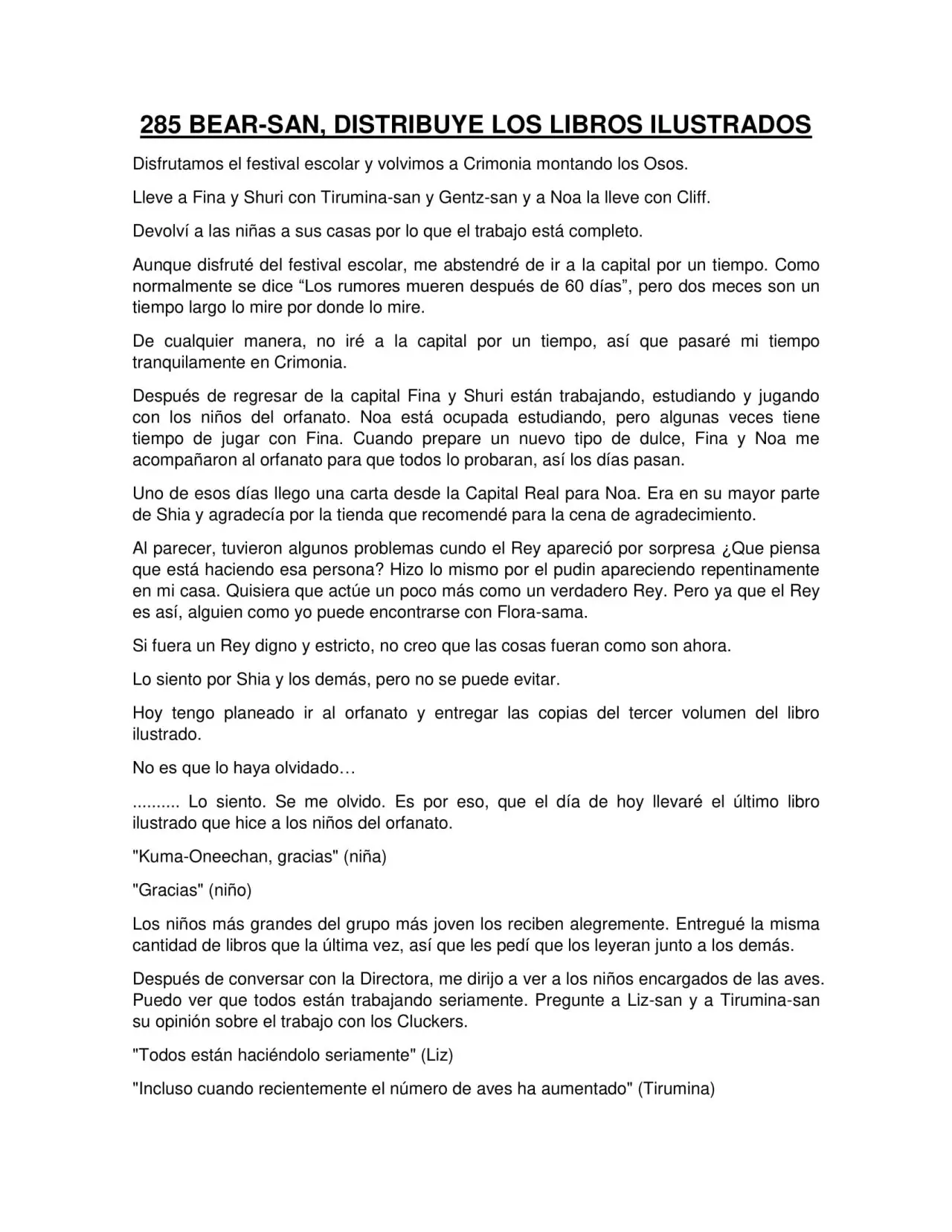 285 BEAR-SAN, DISTRIBUYE LOS LIBROS ILUSTRADOS

Disfrutamos el festival escolar y volvimos a Crimonia montando los Osos.

Lleve a Fina y Shuri con Tirumina-san y Gentz-san y a Noa la lleve con Cliff.

Devolví a las niñas a sus casas por lo que el trabajo está completo.

Aunque disfruté del festival escolar, me abstendré de ir a la capital por un tiempo. Como normalmente se dice “Los rumores mueren después de 60 días”, pero dos meces son un tiempo largo lo mire por donde lo mire.

De cualquier manera, no iré a la capital por un tiempo, así que pasaré mi tiempo tranquilamente en Crimonia.

Después de regresar de la capital Fina y Shuri están trabajando, estudiando y jugando con los niños del orfanato. Noa está ocupada estudiando, pero algunas veces tiene tiempo de jugar con Fina. Cuando prepare un nuevo tipo de dulce, Fina y Noa me acompañaron al orfanato para que todos lo probaran, así los días pasan.

Uno de esos días llego una carta desde la Capital Real para Noa. Era en su mayor parte de Shia y agradecía por la tienda que recomendé para la cena de agradecimiento.

Al parecer, tuvieron algunos problemas cundo el Rey apareció por sorpresa ¿Que piensa que está haciendo esa persona? Hizo lo mismo por el pudin apareciendo repentinamente en mi casa. Quisiera que actúe un poco más como un verdadero Rey. Pero ya que el Rey es así, alguien como yo puede encontrarse con Flora-sama.

Si fuera un Rey digno y estricto, no creo que las cosas fueran como son ahora.

Lo siento por Shia y los demás, pero no se puede evitar.

Hoy tengo planeado ir al orfanato y entregar las copias del tercer volumen del libro ilustrado.

No es que lo haya olvidado…

.......... Lo siento. Se me olvido. Es por eso, que el día de hoy llevaré el último libro ilustrado que hice a los niños del orfanato.

"Kuma-Oneechan, gracias" (niña)

"Gracias" (niño)

Los niños más grandes del grupo más joven los reciben alegremente. Entregué la misma cantidad de libros que la última vez, así que les pedí que los leyeran junto a los demás.

Después de conversar con la Directora, me dirijo a ver a los niños encargados de las aves. Puedo ver que todos están trabajando seriamente. Pregunte a Liz-san y a Tirumina-san su opinión sobre el trabajo con los Cluckers.

"Todos están haciéndolo seriamente" (Liz)

"Incluso cuando recientemente el número de aves ha aumentado" (Tirumina)